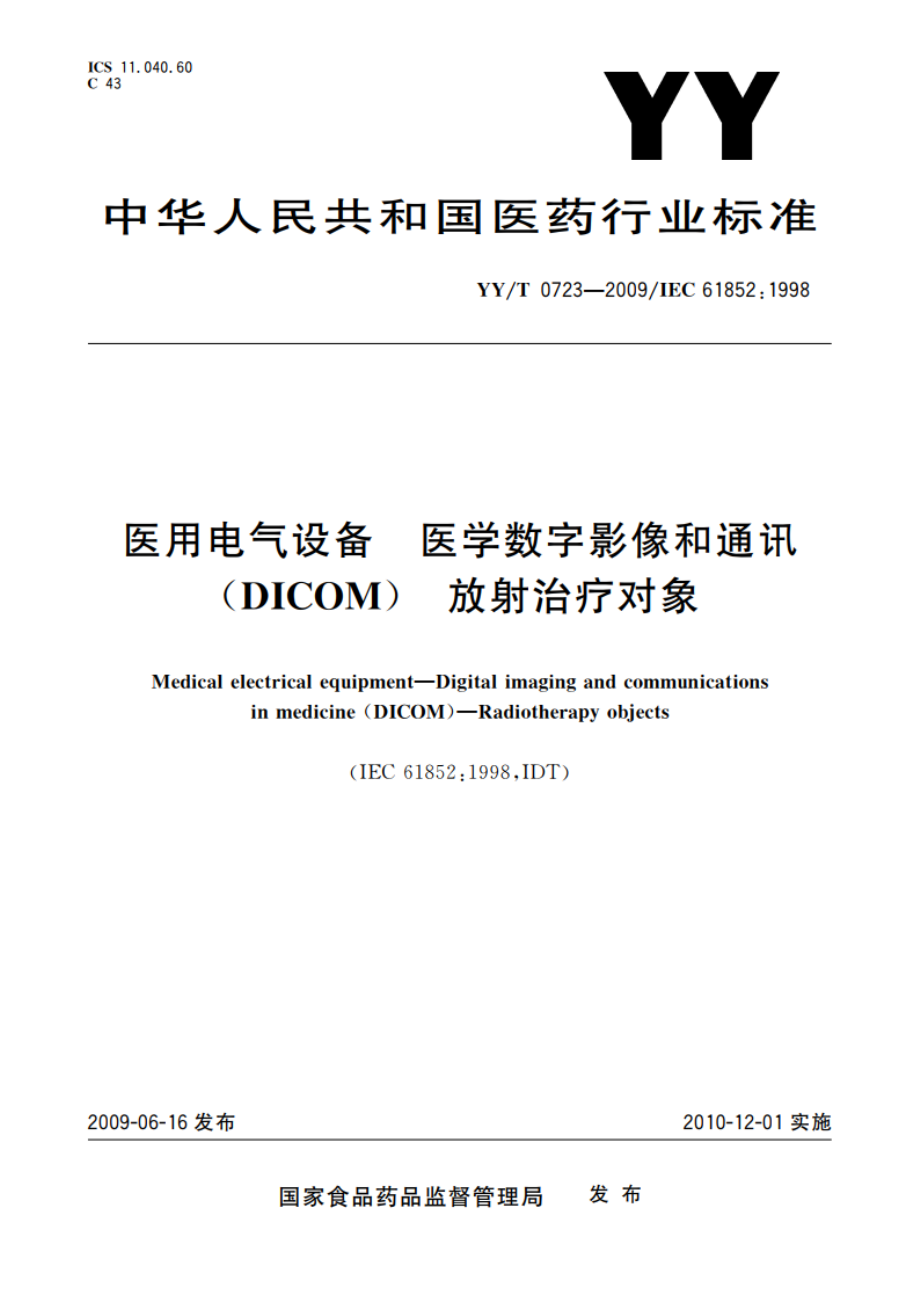 ICS 11.040.60
C 43

YY

中华人民共和国医药行业标准

YY/T 0723—2009/IEC 61852:1998

医用电气设备　医学数字影像和通讯（DICOM）　放射治疗对象

Medical electrical equipment—Digital imaging and communications in medicine (DICOM)—Radiotherapy objects

(IEC 61852:1998,IDT)

2009-06-16 发布　　　　2010-12-01 实施

国家食品药品监督管理局　发布